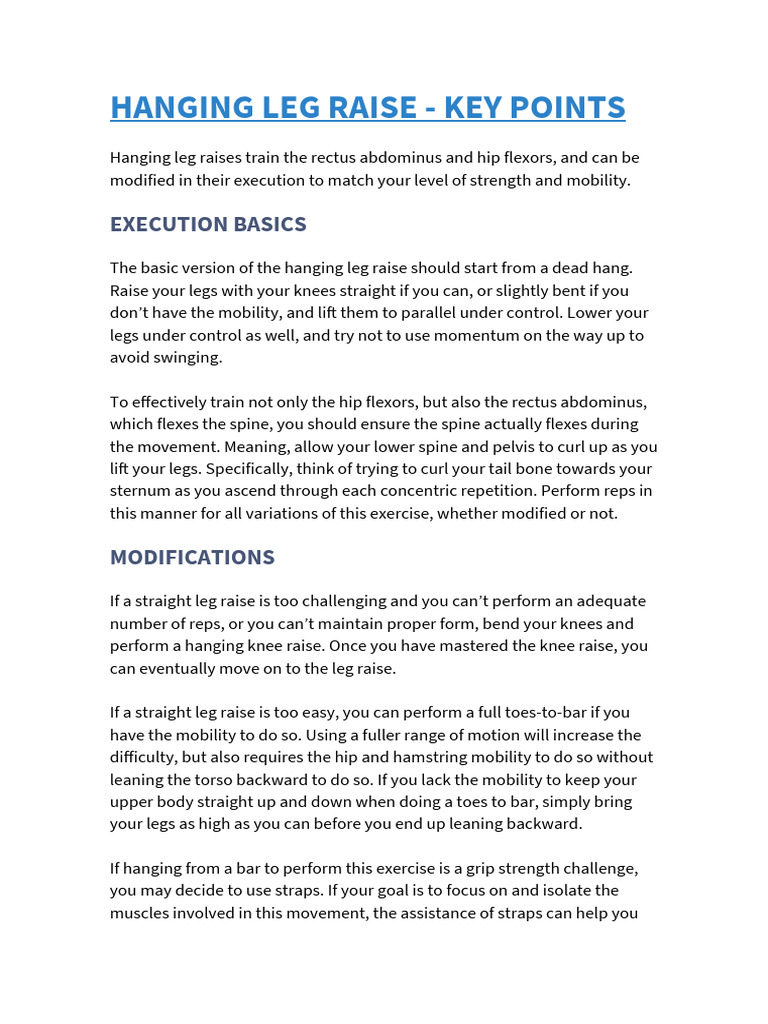 HANGING LEG RAISE - KEY POINTS

Hanging leg raises train the rectus abdominus and hip flexors, and can be modified in their execution to match your level of strength and mobility.

EXECUTION BASICS

The basic version of the hanging leg raise should start from a dead hang. Raise your legs with your knees straight if you can, or slightly bent if you don't have the mobility, and lift them to parallel under control. Lower your legs under control as well, and try not to use momentum on the way up to avoid swinging.

To effectively train not only the hip flexors, but also the rectus abdominus, which flexes the spine, you should ensure the spine actually flexes during the movement. Meaning, allow your lower spine and pelvis to curl up as you lift your legs. Specifically, think of trying to curl your tail bone towards your sternum as you ascend through each concentric repetition. Perform reps in this manner for all variations of this exercise, whether modified or not.

MODIFICATIONS

If a straight leg raise is too challenging and you can't perform an adequate number of reps, or you can't maintain proper form, bend your knees and perform a hanging knee raise. Once you have mastered the knee raise, you can eventually move on to the leg raise.

If a straight leg raise is too easy, you can perform a full toes-to-bar if you have the mobility to do so. Using a fuller range of motion will increase the difficulty, but also requires the hip and hamstring mobility to do so without leaning the torso backward to do so. If you lack the mobility to keep your upper body straight up and down when doing a toes to bar, simply bring your legs as high as you can before you end up leaning backward.

If hanging from a bar to perform this exercise is a grip strength challenge, you may decide to use straps. If your goal is to focus on and isolate the muscles involved in this movement, the assistance of straps can help you